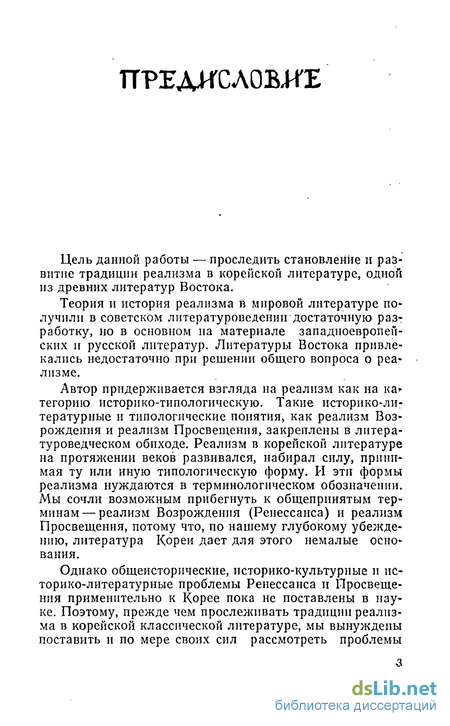 ПРЕДИСЛОВИЕ

Цель данной работы — проследить становление и развитие традиции реализма в корейской литературе, одной из древних литератур Востока.

Теория и история реализма в мировой литературе получили в советском литературоведении достаточную разработку, но в основном на материале западноевропейских и русской литератур. Литературы Востока привлекались недостаточно при решении общего вопроса о реализме.

Автор придерживается взгляда на реализм как на категорию историко-типологическую. Такие историко-литературные и типологические понятия, как реализм Возрождения и реализм Просвещения, закреплены в литературоведческом обиходе. Реализм в корейской литературе на протяжении веков развивался, набирал силу, принимая ту или иную типологическую форму. И эти формы реализма нуждаются в терминологическом обозначении. Мы сочли возможным прибегнуть к общепринятым терминам — реализм Возрождения (Ренессанса) и реализм Просвещения, потому что, по нашему глубокому убеждению, литература Кореи дает для этого немалые основания.

Однако общеисторические, историко-культурные и историко-литературные проблемы Ренессанса и Просвещения применительно к Корее пока не поставлены в науке. Поэтому, прежде чем прослеживать традиции реализма в корейской классической литературе, мы вынуждены поставить и по мере своих сил рассмотреть проблемы

3

dsLib.net
библиотека диссертаций